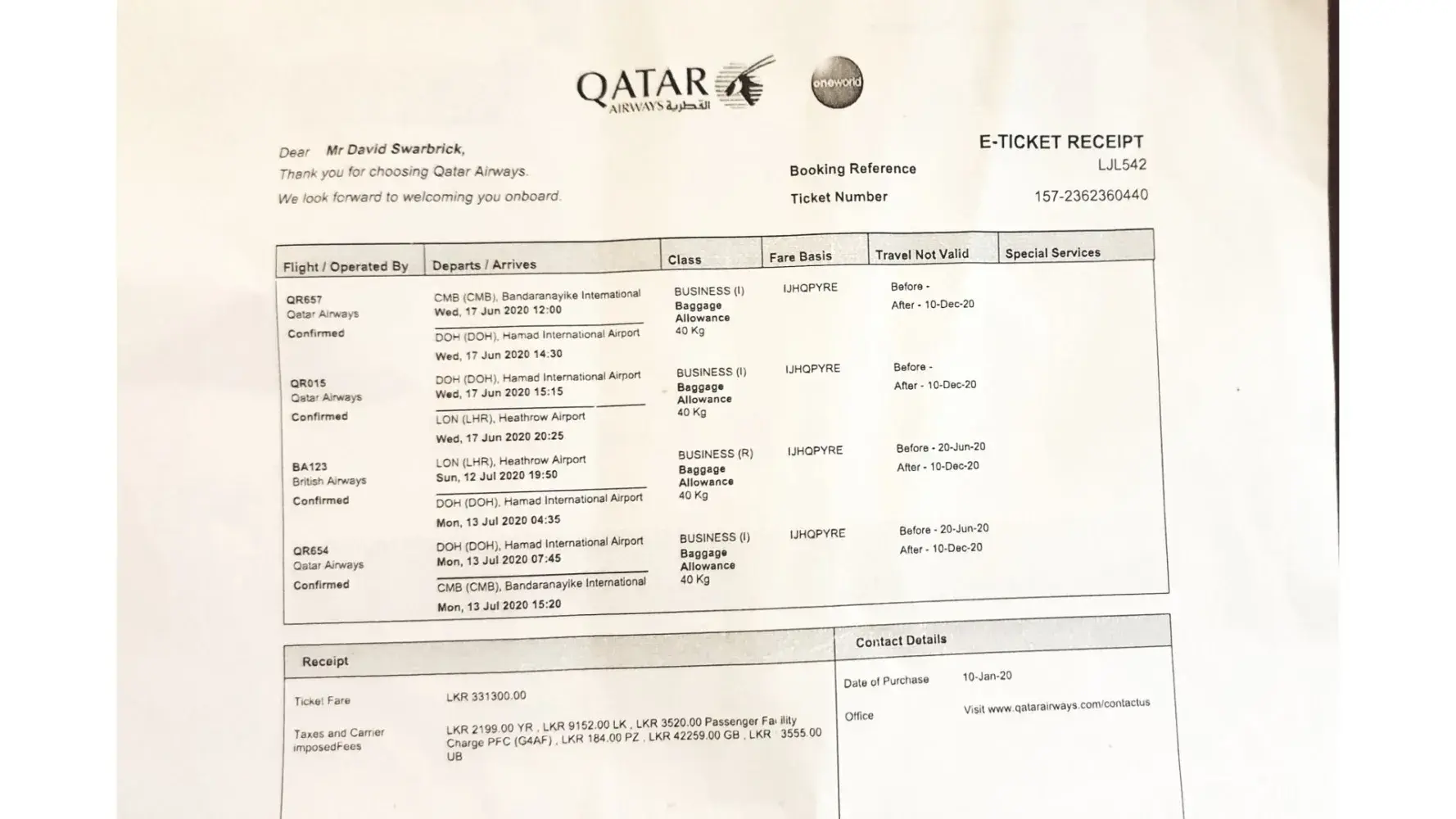 QATAR AIRWAYS القطرية

oneworld

Dear Mr David Swarbrick,
Thank you for choosing Qatar Airways.
We look forward to welcoming you onboard.

E-TICKET RECEIPT

Booking Reference LJL542

Ticket Number 157-2362360440

| Flight / Operated By | Departs / Arrives | Class | Fare Basis | Travel Not Valid | Special Services |
|---|---|---|---|---|---|
| QR657 Qatar Airways Confirmed | CMB (CMB), Bandaranayike International Wed, 17 Jun 2020 12:00 DOH (DOH), Hamad International Airport Wed, 17 Jun 2020 14:30 | BUSINESS (I) Baggage Allowance 40 Kg | IJHQPYRE | Before - After - 10-Dec-20 | |
| QR015 Qatar Airways Confirmed | DOH (DOH), Hamad International Airport Wed, 17 Jun 2020 15:15 LON (LHR), Heathrow Airport Wed, 17 Jun 2020 20:25 | BUSINESS (I) Baggage Allowance 40 Kg | IJHQPYRE | Before - After - 10-Dec-20 | |
| BA123 British Airways Confirmed | LON (LHR), Heathrow Airport Sun, 12 Jul 2020 19:50 DOH (DOH), Hamad International Airport Mon, 13 Jul 2020 04:35 | BUSINESS (R) Baggage Allowance 40 Kg | IJHQPYRE | Before - 20-Jun-20 After - 10-Dec-20 | |
| QR654 Qatar Airways Confirmed | DOH (DOH), Hamad International Airport Mon, 13 Jul 2020 07:45 CMB (CMB), Bandaranayike International Mon, 13 Jul 2020 15:20 | BUSINESS (I) Baggage Allowance 40 Kg | IJHQPYRE | Before - 20-Jun-20 After - 10-Dec-20 | |

Receipt

Ticket Fare LKR 331300.00

Taxes and Carrier imposedFees LKR 2199.00 YR , LKR 9152.00 LK , LKR 3520.00 Passenger Facility Charge PFC (G4AF) , LKR 184.00 PZ , LKR 42259.00 GB , LKR 3555.00 UB

Contact Details

Date of Purchase 10-Jan-20

Office Visit www.qatarairways.com/contactus